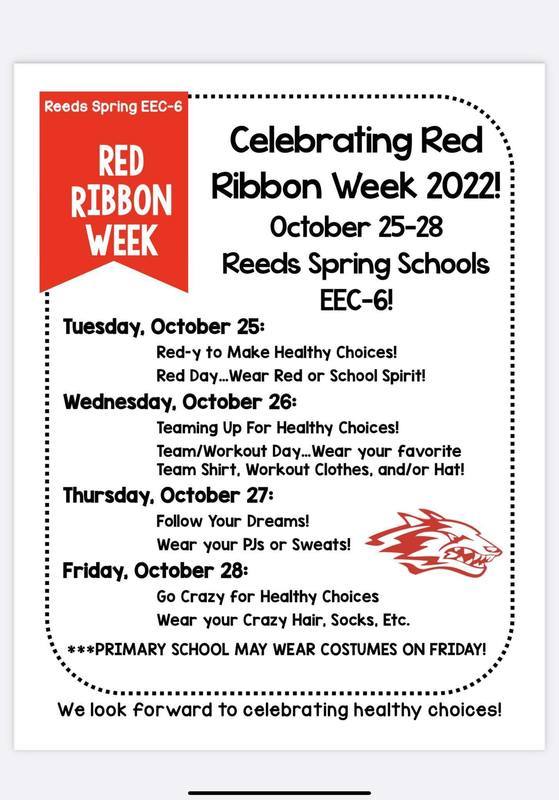 Reeds Spring EEC-6

RED RIBBON WEEK

Celebrating Red Ribbon Week 2022!
October 25-28
Reeds Spring Schools EEC-6!

Tuesday, October 25:
Red-y to Make Healthy Choices!
Red Day...Wear Red or School Spirit!

Wednesday, October 26:
Teaming Up For Healthy Choices!
Team/Workout Day...Wear your favorite Team Shirt, Workout Clothes, and/or Hat!

Thursday, October 27:
Follow Your Dreams!
Wear your PJs or Sweats!

Friday, October 28:
Go Crazy for Healthy Choices
Wear your Crazy Hair, Socks, Etc.

***PRIMARY SCHOOL MAY WEAR COSTUMES ON FRIDAY!

We look forward to celebrating healthy choices!